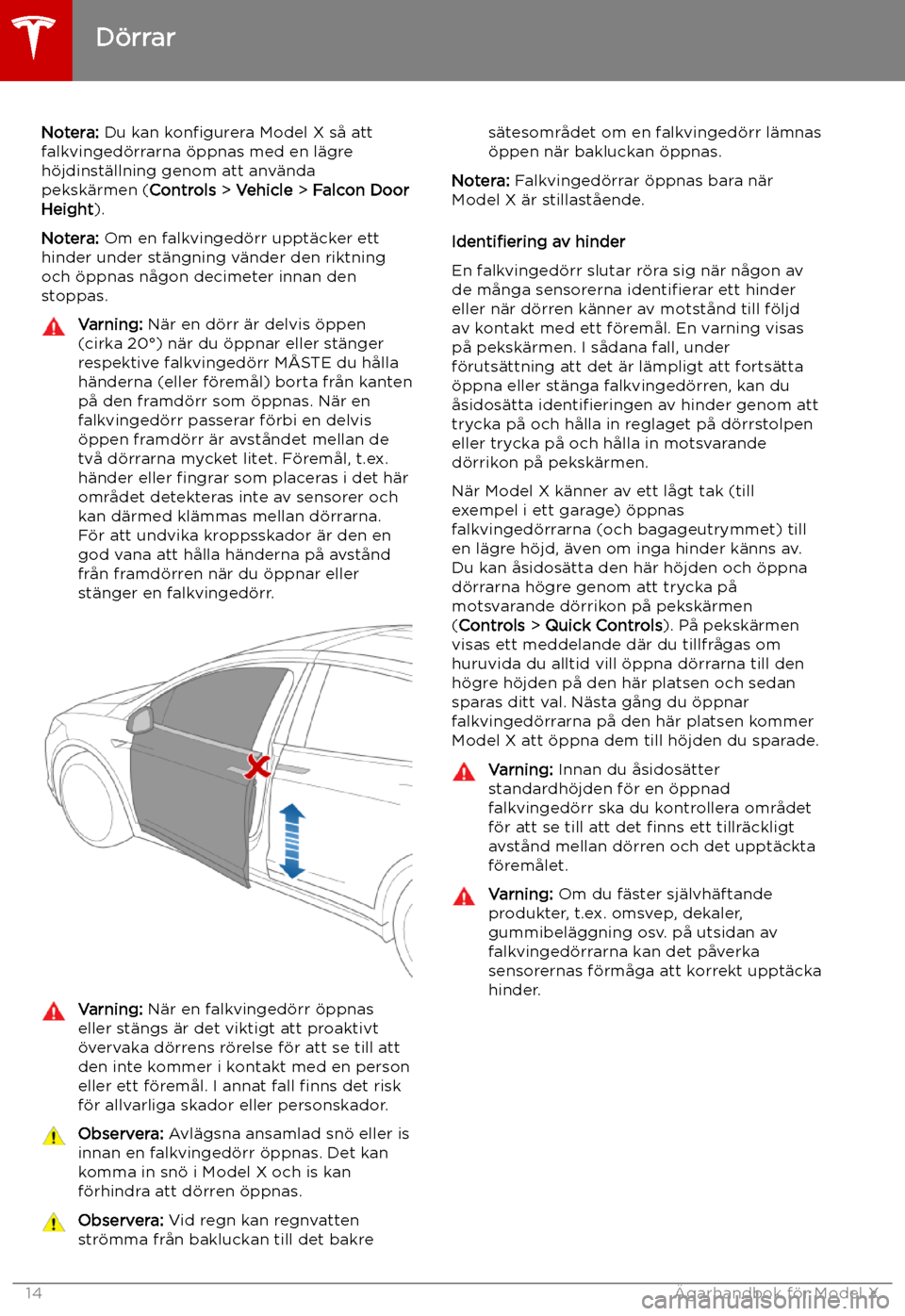 Dörrar

Notera: Du kan konfigurera Model X så att falkvingedörrarna öppnas med en lägre höjdinställning genom att använda pekskärmen (Controls > Vehicle > Falcon Door Height).

Notera: Om en falkvingedörr upptäcker ett hinder under stängning vänder den riktning och öppnas någon decimeter innan den stoppas.

Varning: När en dörr är delvis öppen (cirka 20°) när du öppnar eller stänger respektive falkvingedörr MÅSTE du hålla händerna (eller föremål) borta från kanten på den framdörr som öppnas. När en falkvingedörr passerar förbi en delvis öppen framdörr är avståndet mellan de två dörrarna mycket litet. Föremål, t.ex. händer eller fingrar som placeras i det här området detekteras inte av sensorer och kan därmed klämmas mellan dörrarna. För att undvika kroppsskador är den en god vana att hålla händerna på avstånd från framdörren när du öppnar eller stänger en falkvingedörr.

Varning: När en falkvingedörr öppnas eller stängs är det viktigt att proaktivt övervaka dörrens rörelse för att se till att den inte kommer i kontakt med en person eller ett föremål. I annat fall finns det risk för allvarliga skador eller personskador.

Observera: Avlägsna ansamlad snö eller is innan en falkvingedörr öppnas. Det kan komma in snö i Model X och is kan förhindra att dörren öppnas.

Observera: Vid regn kan regnvatten strömma från bakluckan till det bakre sätesområdet om en falkvingedörr lämnas öppen när bakluckan öppnas.

Notera: Falkvingedörrar öppnas bara när Model X är stillastående.

Identifiering av hinder

En falkvingedörr slutar röra sig när någon av de många sensorerna identifierar ett hinder eller när dörren känner av motstånd till följd av kontakt med ett föremål. En varning visas på pekskärmen. I sådana fall, under förutsättning att det är lämpligt att fortsätta öppna eller stänga falkvingedörren, kan du åsidosätta identifieringen av hinder genom att trycka på och hålla in reglaget på dörrstolpen eller trycka på och hålla in motsvarande dörrikon på pekskärmen.

När Model X känner av ett lågt tak (till exempel i ett garage) öppnas falkvingedörrarna (och bagageutrymmet) till en lägre höjd, även om inga hinder känns av. Du kan åsidosätta den här höjden och öppna dörrarna högre genom att trycka på motsvarande dörrikon på pekskärmen (Controls > Quick Controls). På pekskärmen visas ett meddelande där du tillfrågas om huruvida du alltid vill öppna dörrarna till den högre höjden på den här platsen och sedan sparas ditt val. Nästa gång du öppnar falkvingedörrarna på den här platsen kommer Model X att öppna dem till höjden du sparade.

Varning: Innan du åsidosätter standardhöjden för en öppnad falkvingedörr ska du kontrollera området för att se till att det finns ett tillräckligt avstånd mellan dörren och det upptäckta föremålet.

Varning: Om du fäster självhäftande produkter, t.ex. omsvep, dekaler, gummibeläggning osv. på utsidan av falkvingedörrarna kan det påverka sensorernas förmåga att korrekt upptäcka hinder.

14 Ägarhandbok för Model X

carmanualsonline.info